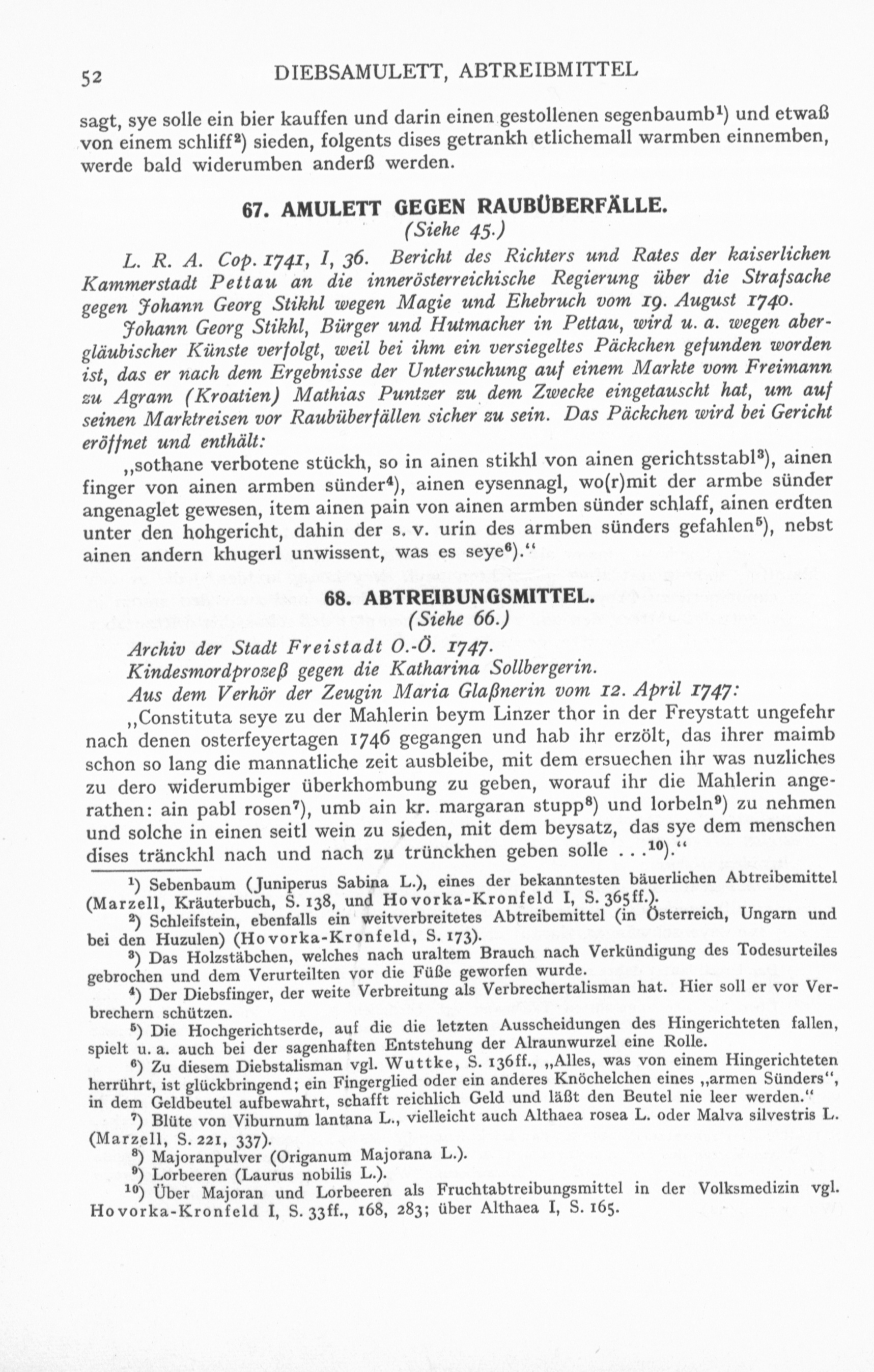 52 DIEBSAMULETT, ABTREIBMITTEL

sagt, sye solle ein bier kauffen und darin einen gestollenen segenbaumb¹) und etwaß von einem schliff²) sieden, folgents dises getrankh etlichemall warmben einnemben, werde bald widerumben anderß werden.

67. AMULETT GEGEN RAUBÜBERFÄLLE.
(Siehe 45.)

L. R. A. Cop. 1741, I, 36. Bericht des Richters und Rates der kaiserlichen Kammerstadt Pettau an die innerösterreichische Regierung über die Strafsache gegen Johann Georg Stikhl wegen Magie und Ehebruch vom 19. August 1740.

Johann Georg Stikhl, Bürger und Hutmacher in Pettau, wird u. a. wegen abergläubischer Künste verfolgt, weil bei ihm ein versiegeltes Päckchen gefunden worden ist, das er nach dem Ergebnisse der Untersuchung auf einem Markte vom Freimann zu Agram (Kroatien) Mathias Puntzer zu dem Zwecke eingetauscht hat, um auf seinen Marktreisen vor Raubüberfällen sicher zu sein. Das Päckchen wird bei Gericht eröffnet und enthält:

„sothane verbotene stückh, so in ainen stikhl von ainen gerichtsstabl³), ainen finger von ainen armben sünder⁴), ainen eysennagl, wo(r)mit der armbe sünder angenaglet gewesen, item ainen pain von ainen armben sünder schlaff, ainen erdten unter den hohgericht, dahin der s. v. urin des armben sünders gefahlen⁵), nebst ainen andern khugerl unwissent, was es seye⁶).“

68. ABTREIBUNGSMITTEL.
(Siehe 66.)

Archiv der Stadt Freistadt O.-Ö. 1747.
Kindesmordprozeß gegen die Katharina Sollbergerin.
Aus dem Verhör der Zeugin Maria Glaßnerin vom 12. April 1747:

„Constituta seye zu der Mahlerin beym Linzer thor in der Freystatt ungefehr nach denen osterfeyertagen 1746 gegangen und hab ihr erzölt, das ihrer maimb schon so lang die mannatliche zeit ausbleibe, mit dem ersuechen ihr was nuzliches zu dero widerumbiger überkhombung zu geben, worauf ihr die Mahlerin angerathen: ain pabl rosen⁷), umb ain kr. margaran stupp⁸) und lorbeln⁹) zu nehmen und solche in einen seitl wein zu sieden, mit dem beysatz, das sye dem menschen dises tränckhl nach und nach zu trünckhen geben solle . . .¹⁰).“

¹) Sebenbaum (Juniperus Sabina L.), eines der bekanntesten bäuerlichen Abtreibemittel (Marzell, Kräuterbuch, S. 138, und Hovorka-Kronfeld I, S. 365ff.).
²) Schleifstein, ebenfalls ein weitverbreitetes Abtreibemittel (in Österreich, Ungarn und bei den Huzulen) (Hovorka-Kronfeld, S. 173).
³) Das Holzstäbchen, welches nach uraltem Brauch nach Verkündigung des Todesurteiles gebrochen und dem Verurteilten vor die Füße geworfen wurde.
⁴) Der Diebsfinger, der weite Verbreitung als Verbrechertalisman hat. Hier soll er vor Verbrechern schützen.
⁵) Die Hochgerichtserde, auf die die letzten Ausscheidungen des Hingerichteten fallen, spielt u. a. auch bei der sagenhaften Entstehung der Alraunwurzel eine Rolle.
⁶) Zu diesem Diebstalisman vgl. Wuttke, S. 136ff., „Alles, was von einem Hingerichteten herrührt, ist glückbringend; ein Fingerglied oder ein anderes Knöchelchen eines „armen Sünders“, in dem Geldbeutel aufbewahrt, schafft reichlich Geld und läßt den Beutel nie leer werden.“
⁷) Blüte von Viburnum lantana L., vielleicht auch Althaea rosea L. oder Malva silvestris L. (Marzell, S. 221, 337).
⁸) Majoranpulver (Origanum Majorana L.).
⁹) Lorbeeren (Laurus nobilis L.).
¹⁰) Über Majoran und Lorbeeren als Fruchtabtreibungsmittel in der Volksmedizin vgl. Hovorka-Kronfeld I, S. 33ff., 168, 283; über Althaea I, S. 165.